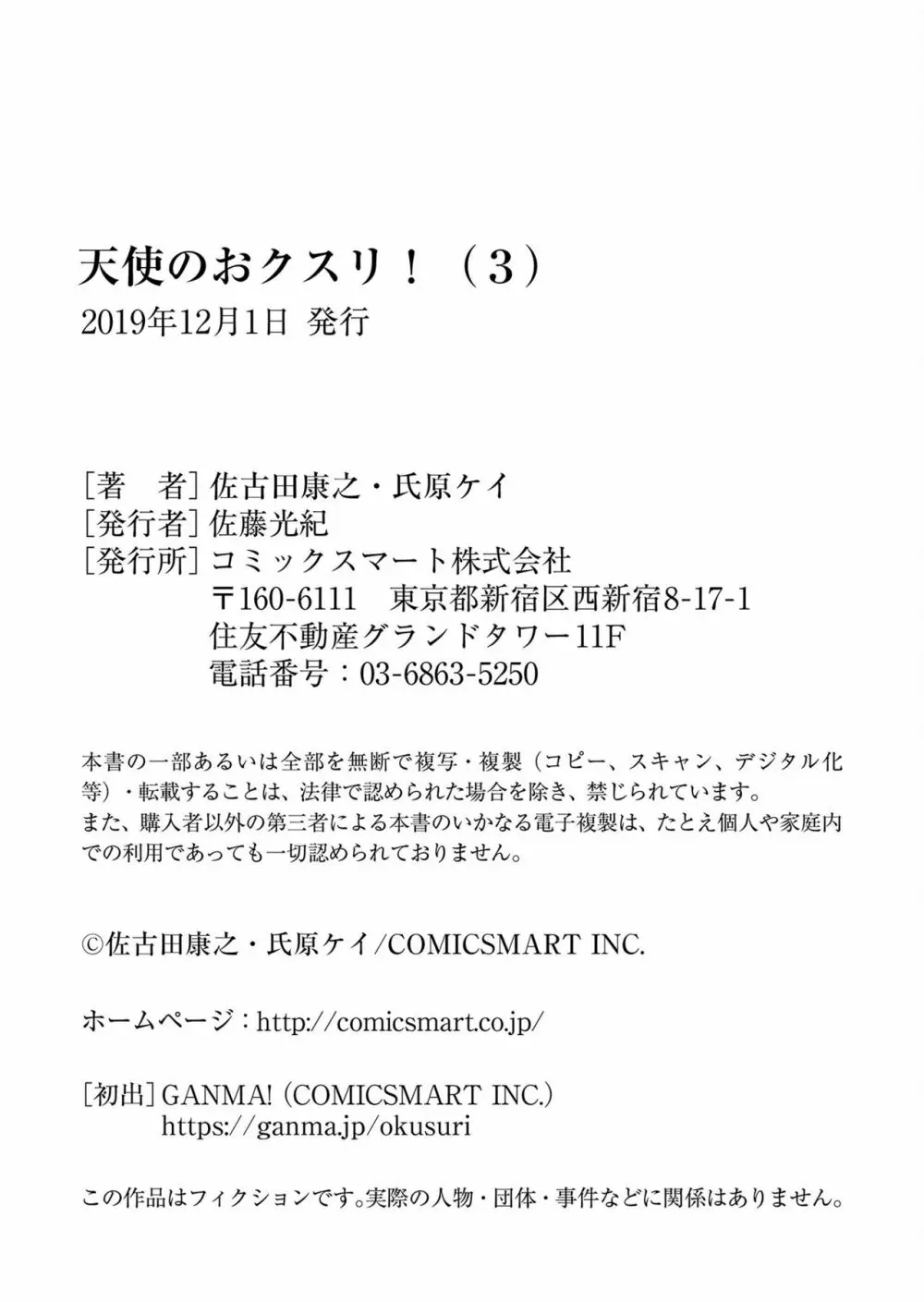 天使のおクスリ！（3）
2019年12月1日 発行

［著 者］佐古田康之・氏原ケイ
［発行者］佐藤光紀
［発行所］コミックスマート株式会社
〒160-6111 東京都新宿区西新宿8-17-1
住友不動産グランドタワー11F
電話番号：03-6863-5250

本書の一部あるいは全部を無断で複写・複製（コピー、スキャン、デジタル化等）・転載することは、法律で認められた場合を除き、禁じられています。
また、購入者以外の第三者による本書のいかなる電子複製は、たとえ個人や家庭内での利用であっても一切認められておりません。

©佐古田康之・氏原ケイ/COMICSMART INC.

ホームページ：http://comicsmart.co.jp/

［初出］GANMA!（COMICSMART INC.）
https://ganma.jp/okusuri

この作品はフィクションです。実際の人物・団体・事件などに関係はありません。